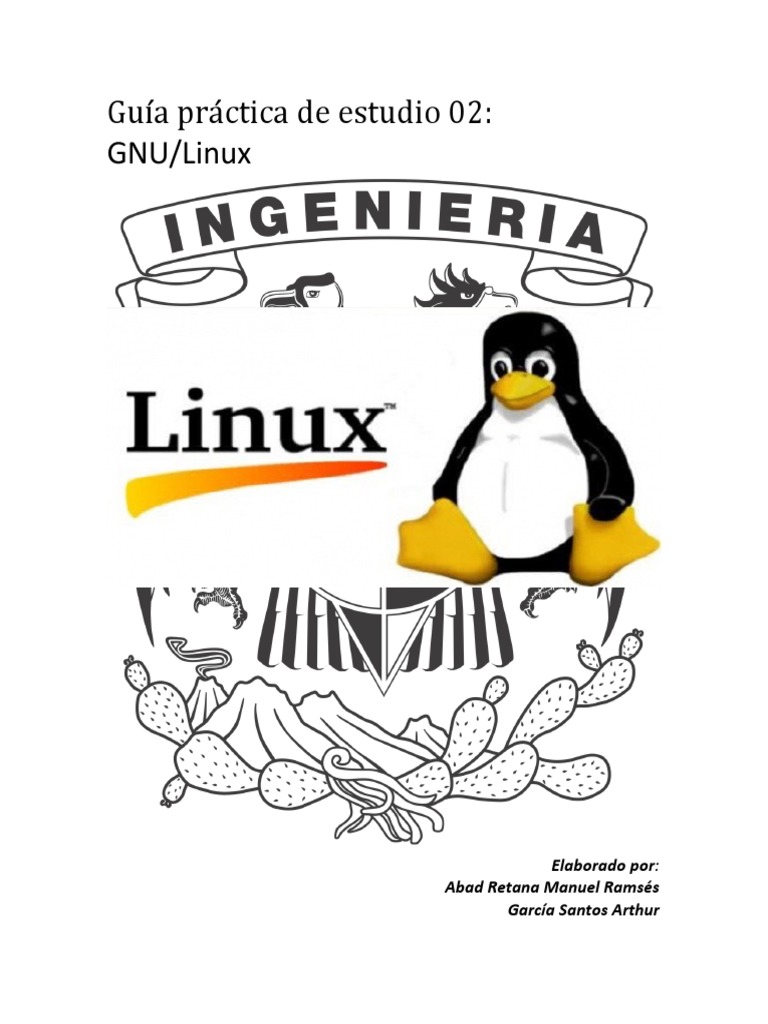 Guía práctica de estudio 02:
GNU/Linux

INGENIERIA

Linux™

Elaborado por:
Abad Retana Manuel Ramsés
García Santos Arthur